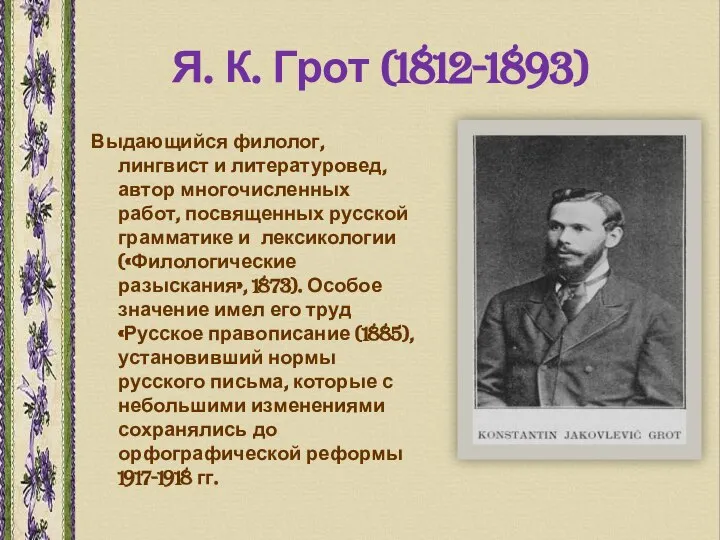 Я. К. Грот (1812-1893)

Выдающийся филолог, лингвист и литературовед, автор многочисленных работ, посвященных русской грамматике и лексикологии («Филологические разыскания», 1873). Особое значение имел его труд «Русское правописание (1885), установивший нормы русского письма, которые с небольшими изменениями сохранялись до орфографической реформы 1917-1918 гг.

KONSTANTIN JAKOVLEVIČ GROT